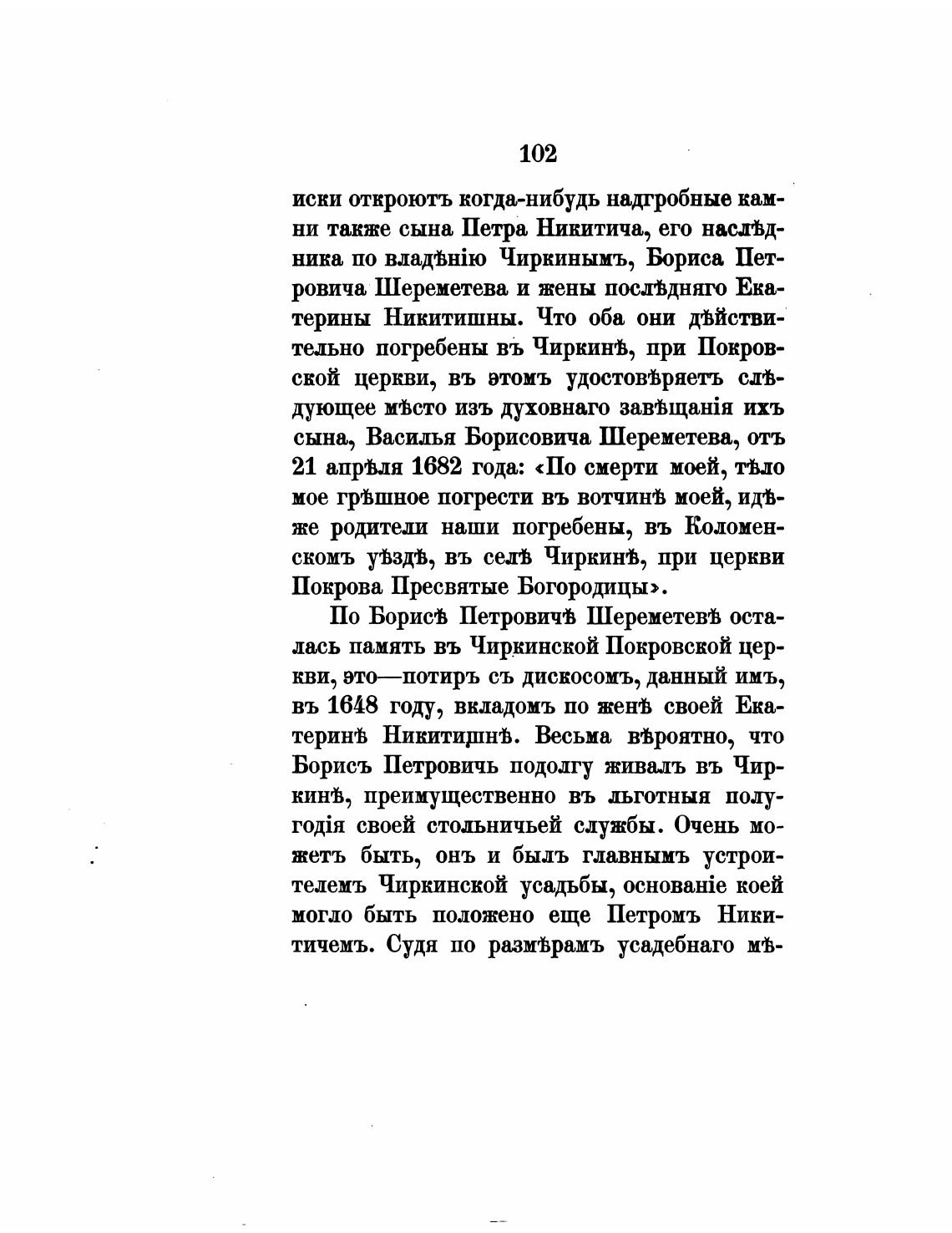 102

иски откроютъ когда-нибудь надгробные камни также сына Петра Никитича, его наслѣдника по владѣнію Чиркинымъ, Бориса Петровича Шереметева и жены послѣдняго Екатерины Никитишны. Что оба они дѣйствительно погребены въ Чиркинѣ, при Покровской церкви, въ этомъ удостовѣряетъ слѣдующее мѣсто изъ духовнаго завѣщанія ихъ сына, Василья Борисовича Шереметева, отъ 21 апрѣля 1682 года: «По смерти моей, тѣло мое грѣшное погрести въ вотчинѣ моей, идѣже родители наши погребены, въ Коломенскомъ уѣздѣ, въ селѣ Чиркинѣ, при церкви Покрова Пресвятые Богородицы».

По Борисѣ Петровичѣ Шереметевѣ осталась память въ Чиркинской Покровской церкви, это—потиръ съ дискосомъ, данный имъ, въ 1648 году, вкладомъ по женѣ своей Екатеринѣ Никитишнѣ. Весьма вѣроятно, что Борисъ Петровичь подолгу живалъ въ Чиркинѣ, преимущественно въ льготныя полугодія своей стольничьей службы. Очень можетъ быть, онъ и былъ главнымъ устроителемъ Чиркинской усадьбы, основаніе коей могло быть положено еще Петромъ Никитичемъ. Судя по размѣрамъ усадебнаго мѣ-